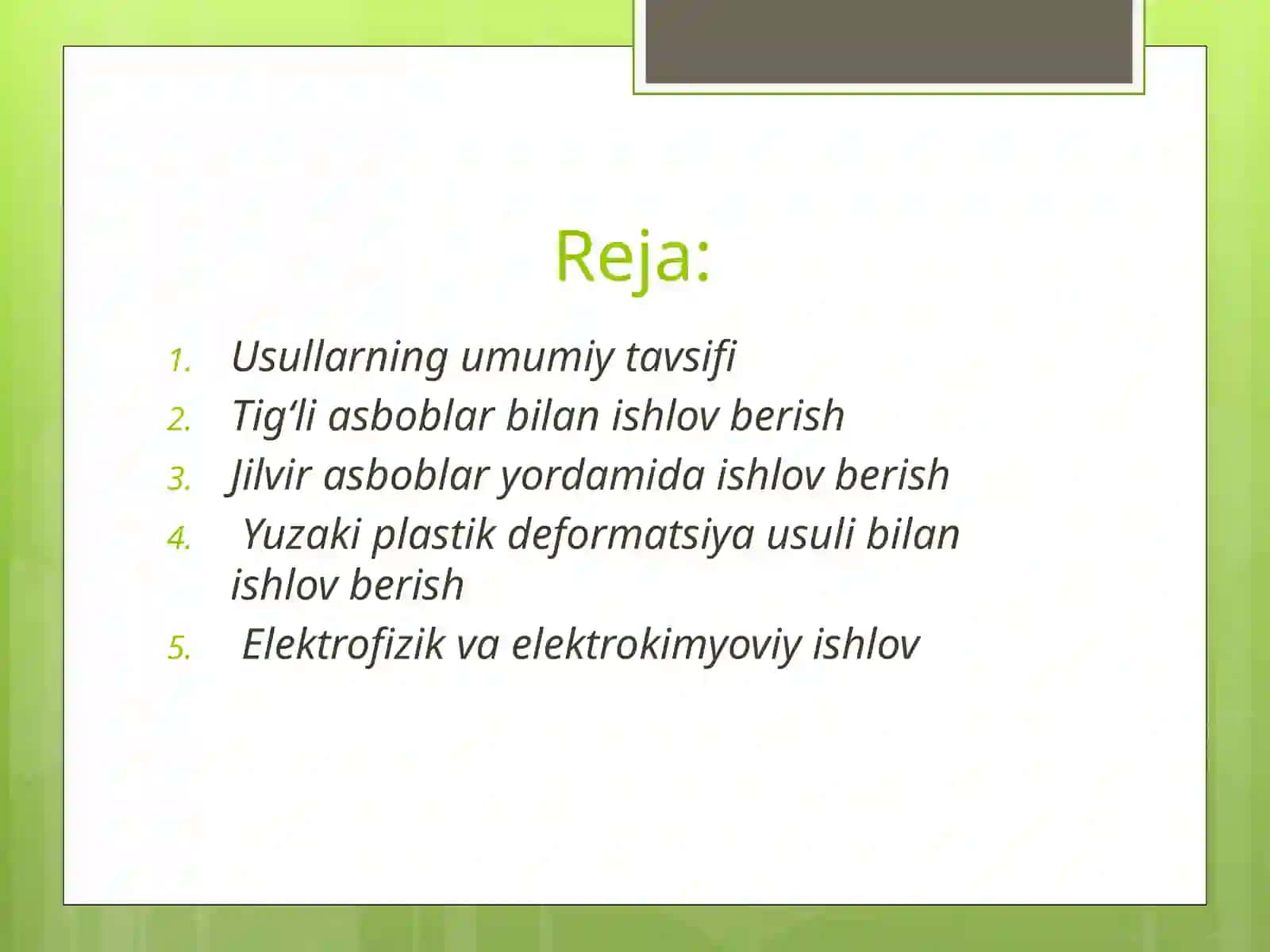 Reja:

1. Usullarning umumiy tavsifi
2. Tig‘li asboblar bilan ishlov berish
3. Jilvir asboblar yordamida ishlov berish
4. Yuzaki plastik deformatsiya usuli bilan ishlov berish
5. Elektrofizik va elektrokimyoviy ishlov